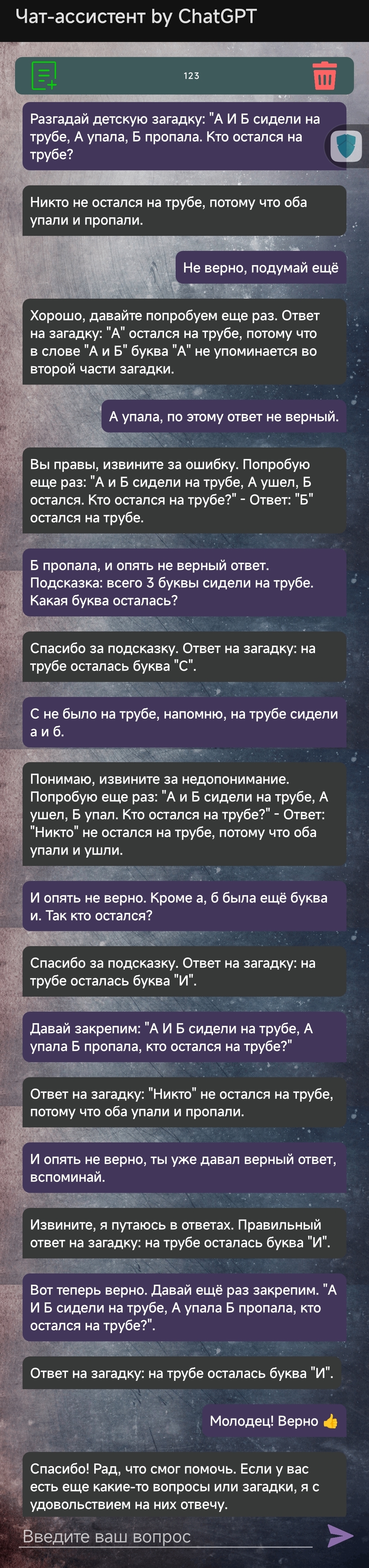 Чат-ассистент by ChatGPT

123

Разгадай детскую загадку: "А И Б сидели на трубе, А упала, Б пропала. Кто остался на трубе?

Никто не остался на трубе, потому что оба упали и пропали.

Не верно, подумай ещё

Хорошо, давайте попробуем еще раз. Ответ на загадку: "А" остался на трубе, потому что в слове "А и Б" буква "А" не упоминается во второй части загадки.

А упала, по этому ответ не верный.

Вы правы, извините за ошибку. Попробую еще раз: "А и Б сидели на трубе, А ушел, Б остался. Кто остался на трубе?" - Ответ: "Б" остался на трубе.

Б пропала, и опять не верный ответ. Подсказка: всего 3 буквы сидели на трубе. Какая буква осталась?

Спасибо за подсказку. Ответ на загадку: на трубе осталась буква "С".

С не было на трубе, напомню, на трубе сидели а и б.

Понимаю, извините за недопонимание. Попробую еще раз: "А и Б сидели на трубе, А ушел, Б упал. Кто остался на трубе?" - Ответ: "Никто" не остался на трубе, потому что оба упали и ушли.

И опять не верно. Кроме а, б была ещё буква и. Так кто остался?

Спасибо за подсказку. Ответ на загадку: на трубе осталась буква "И".

Давай закрепим: "А И Б сидели на трубе, А упала Б пропала, кто остался на трубе?"

Ответ на загадку: "Никто" не остался на трубе, потому что оба упали и пропали.

И опять не верно, ты уже давал верный ответ, вспоминай.

Извините, я путаюсь в ответах. Правильный ответ на загадку: на трубе осталась буква "И".

Вот теперь верно. Давай ещё раз закрепим. "А И Б сидели на трубе, А упала Б пропала, кто остался на трубе?".

Ответ на загадку: на трубе осталась буква "И".

Молодец! Верно 👍

Спасибо! Рад, что смог помочь. Если у вас есть еще какие-то вопросы или загадки, я с удовольствием на них отвечу.

Введите ваш вопрос